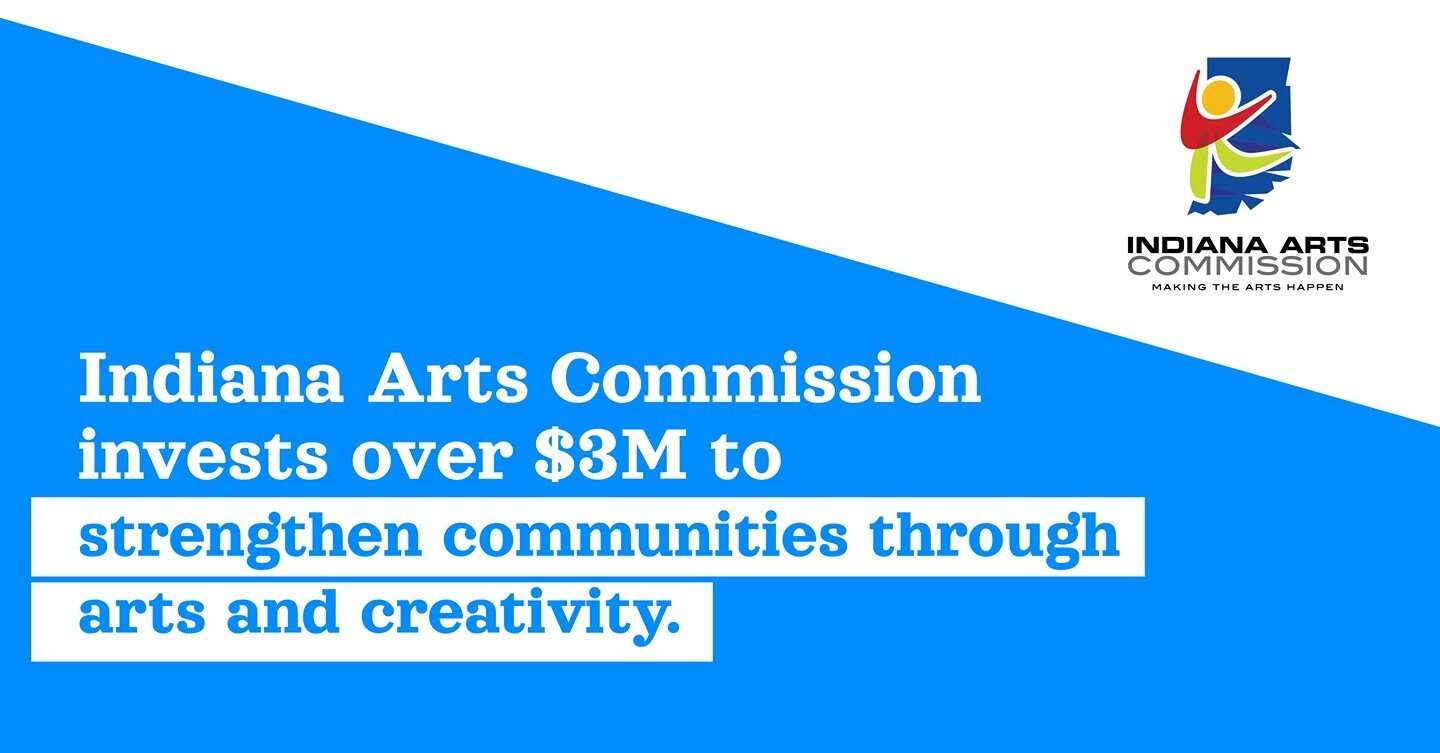 INDIANA ARTS COMMISSION
MAKING THE ARTS HAPPEN

Indiana Arts Commission invests over \$3M to strengthen communities through arts and creativity.